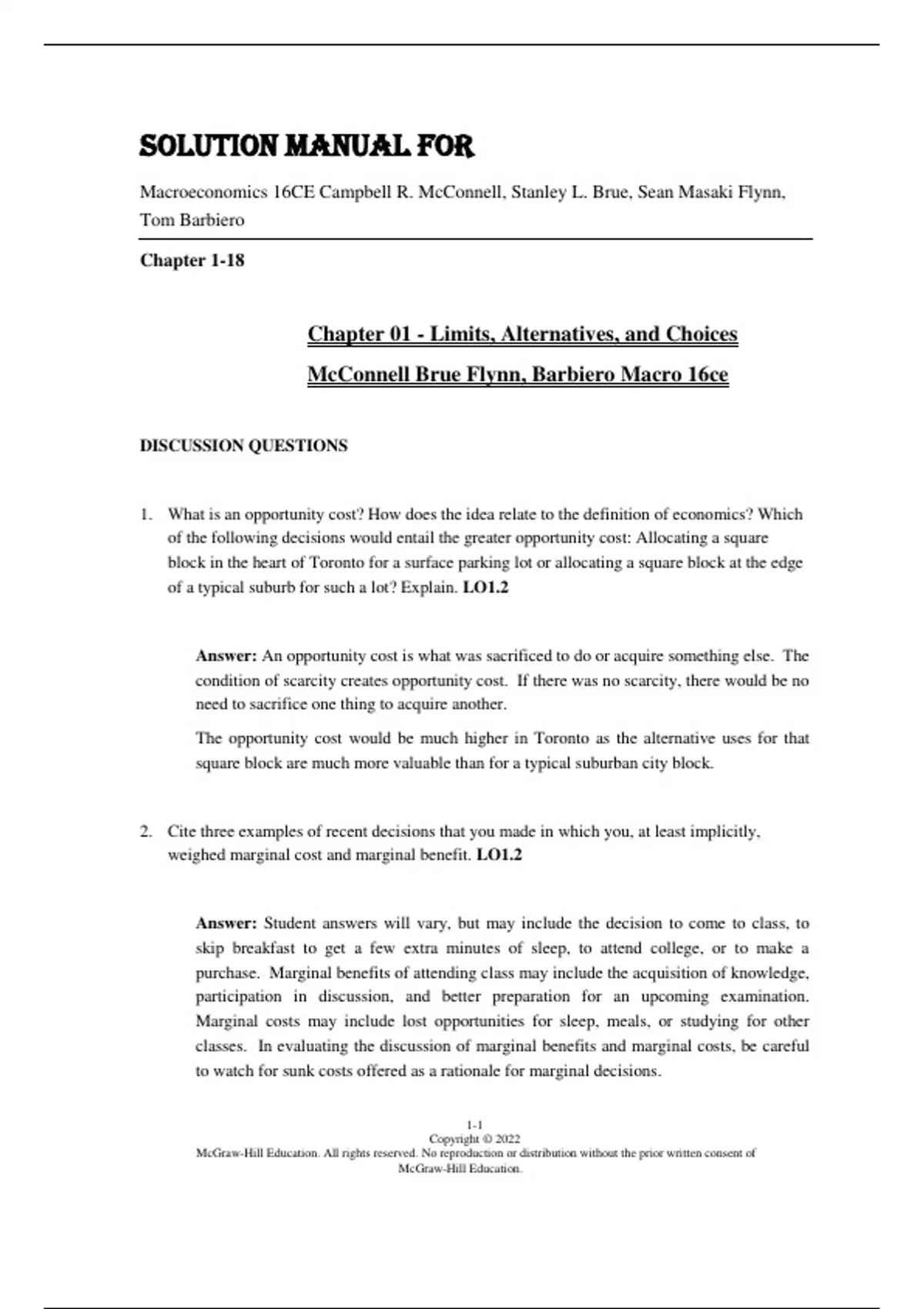 SOLUTION MANUAL FOR

Macroeconomics 16CE Campbell R. McConnell, Stanley L. Brue, Sean Masaki Flynn, Tom Barbiero

Chapter 1-18

Chapter 01 - Limits, Alternatives, and Choices

McConnell Brue Flynn, Barbiero Macro 16ce

DISCUSSION QUESTIONS

1. What is an opportunity cost? How does the idea relate to the definition of economics? Which of the following decisions would entail the greater opportunity cost: Allocating a square block in the heart of Toronto for a surface parking lot or allocating a square block at the edge of a typical suburb for such a lot? Explain. LO1.2

Answer: An opportunity cost is what was sacrificed to do or acquire something else. The condition of scarcity creates opportunity cost. If there was no scarcity, there would be no need to sacrifice one thing to acquire another.

The opportunity cost would be much higher in Toronto as the alternative uses for that square block are much more valuable than for a typical suburban city block.

2. Cite three examples of recent decisions that you made in which you, at least implicitly, weighed marginal cost and marginal benefit. LO1.2

Answer: Student answers will vary, but may include the decision to come to class, to skip breakfast to get a few extra minutes of sleep, to attend college, or to make a purchase. Marginal benefits of attending class may include the acquisition of knowledge, participation in discussion, and better preparation for an upcoming examination. Marginal costs may include lost opportunities for sleep, meals, or studying for other classes. In evaluating the discussion of marginal benefits and marginal costs, be careful to watch for sunk costs offered as a rationale for marginal decisions.

1-1
Copyright © 2022
McGraw-Hill Education. All rights reserved. No reproduction or distribution without the prior written consent of McGraw-Hill Education.